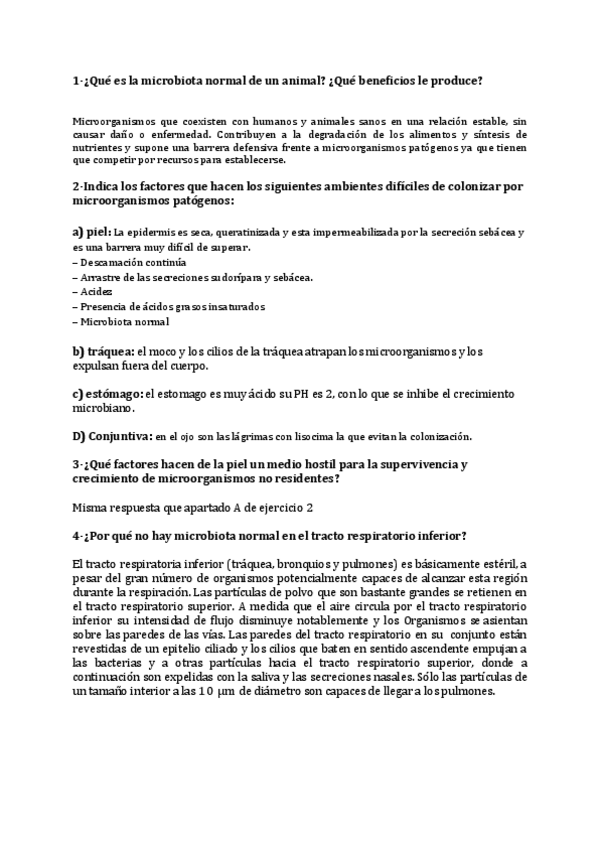 1-¿Qué es la microbiota normal de un animal? ¿Qué beneficios le produce?

Microorganismos que coexisten con humanos y animales sanos en una relación estable, sin causar daño o enfermedad. Contribuyen a la degradación de los alimentos y síntesis de nutrientes y supone una barrera defensiva frente a microorganismos patógenos ya que tienen que competir por recursos para establecerse.

2-Indica los factores que hacen los siguientes ambientes difíciles de colonizar por microorganismos patógenos:

a) piel: La epidermis es seca, queratinizada y esta impermeabilizada por la secreción sebácea y es una barrera muy difícil de superar.
– Descamación continúa
– Arrastre de las secreciones sudorípara y sebácea.
– Acidez
– Presencia de ácidos grasos insaturados
– Microbiota normal

b) tráquea: el moco y los cilios de la tráquea atrapan los microorganismos y los expulsan fuera del cuerpo.

c) estómago: el estomago es muy ácido su PH es 2, con lo que se inhibe el crecimiento microbiano.

D) Conjuntiva: en el ojo son las lágrimas con lisocima la que evitan la colonización.

3-¿Qué factores hacen de la piel un medio hostil para la supervivencia y crecimiento de microorganismos no residentes?

Misma respuesta que apartado A de ejercicio 2

4-¿Por qué no hay microbiota normal en el tracto respiratorio inferior?

El tracto respiratoria inferior (tráquea, bronquios y pulmones) es básicamente estéril, a pesar del gran número de organismos potencialmente capaces de alcanzar esta región durante la respiración. Las partículas de polvo que son bastante grandes se retienen en el tracto respiratorio superior. A medida que el aire circula por el tracto respiratorio inferior su intensidad de flujo disminuye notablemente y los Organismos se asientan sobre las paredes de las vías. Las paredes del tracto respiratorio en su conjunto están revestidas de un epitelio ciliado y los cilios que baten en sentido ascendente empujan a las bacterias y a otras partículas hacia el tracto respiratorio superior, donde a continuación son expelidas con la saliva y las secreciones nasales. Sólo las partículas de un tamaño interior a las 10 μm de diámetro son capaces de llegar a los pulmones.